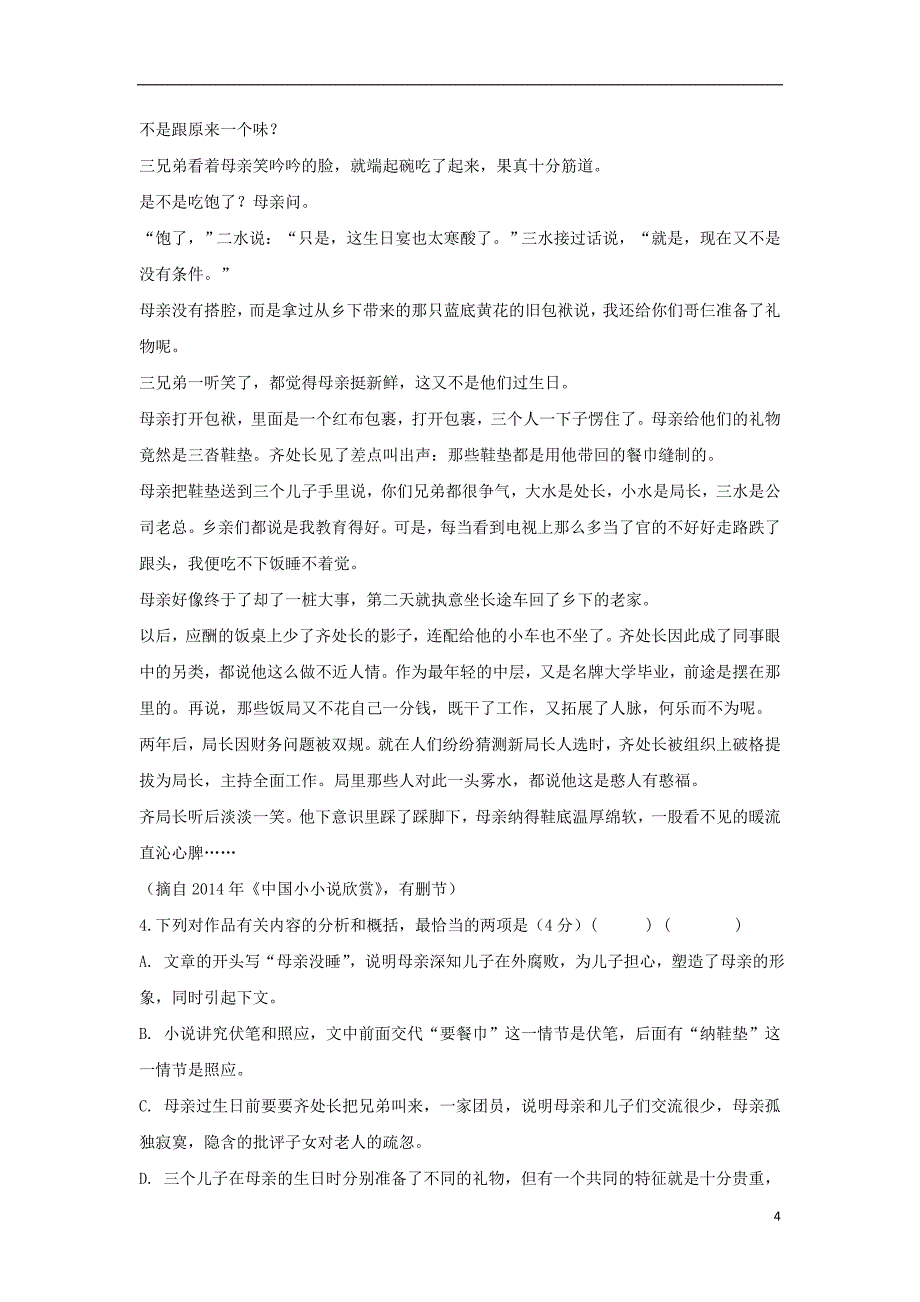 不是跟原来一个味？

三兄弟看着母亲笑吟吟的脸，就端起碗吃了起来，果真十分筋道。

是不是吃饱了？母亲问。

“饱了，”二水说：“只是，这生日宴也太寒酸了。”三水接过话说，“就是，现在又不是没有条件。”

母亲没有搭腔，而是拿过从乡下带来的那只蓝底黄花的旧包袱说，我还给你们哥仨准备了礼物呢。

三兄弟一听笑了，都觉得母亲挺新鲜，这又不是他们过生日。

母亲打开包袱，里面是一个红布包裹，打开包裹，三个人一下子愣住了。母亲给他们的礼物竟然是三沓鞋垫。齐处长见了差点叫出声：那些鞋垫都是用他带回的餐巾缝制的。

母亲把鞋垫送到三个儿子手里说，你们兄弟都很争气，大水是处长，小水是局长，三水是公司老总。乡亲们都说是我教育得好。可是，每当看到电视上那么多当了官的不好好走路跌了跟头，我便吃不下饭睡不着觉。

母亲好像终于了却了一桩大事，第二天就执意坐长途车回了乡下的老家。

以后，应酬的饭桌上少了齐处长的影子，连配给他的小车也不坐了。齐处长因此成了同事眼中的另类，都说他这么做不近人情。作为最年轻的中层，又是名牌大学毕业，前途是摆在那里的。再说，那些饭局又不花自己一分钱，既干了工作，又拓展了人脉，何乐而不为呢。

两年后，局长因财务问题被双规。就在人们纷纷猜测新局长人选时，齐处长被组织上破格提拔为局长，主持全面工作。局里那些人对此一头雾水，都说他这是憨人有憨福。

齐局长听后淡淡一笑。他下意识里踩了踩脚下，母亲纳得鞋底温厚绵软，一股看不见的暖流直沁心脾……

（摘自 2014 年《中国小小说欣赏》，有删节）

4.下列对作品有关内容的分析和概括，最恰当的两项是（4 分）（ ）（ ）

A. 文章的开头写“母亲没睡”，说明母亲深知儿子在外腐败，为儿子担心，塑造了母亲的形象，同时引起下文。

B. 小说讲究伏笔和照应，文中前面交代“要餐巾”这一情节是伏笔，后面有“纳鞋垫”这一情节是照应。

C. 母亲过生日前要要齐处长把兄弟叫来，一家团员，说明母亲和儿子们交流很少，母亲孤独寂寞，隐含的批评子女对老人的疏忽。

D. 三个儿子在母亲的生日时分别准备了不同的礼物，但有一个共同的特征就是十分贵重，

4